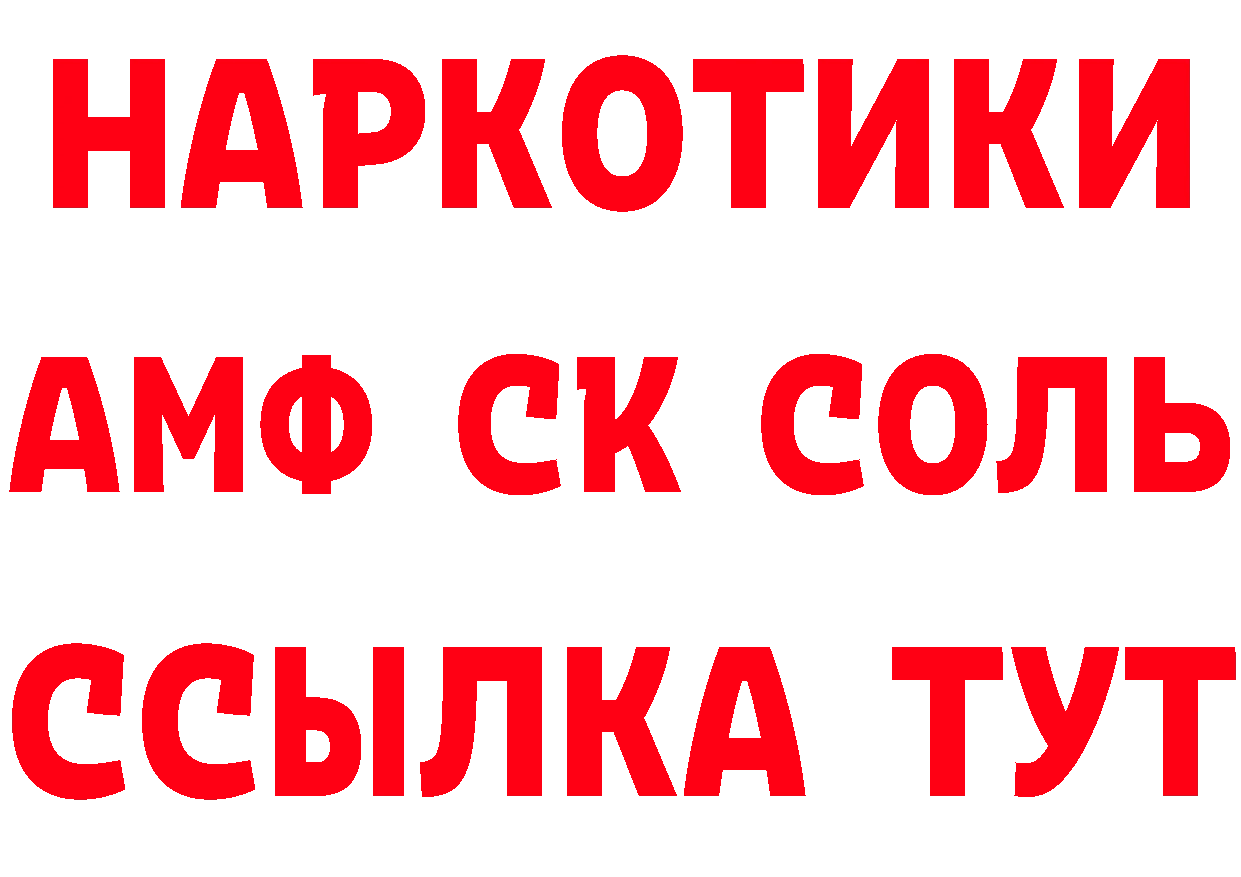 НАРКОТИКИ

АМФ СК СОЛЬ

ССЫЛКА ТУТ